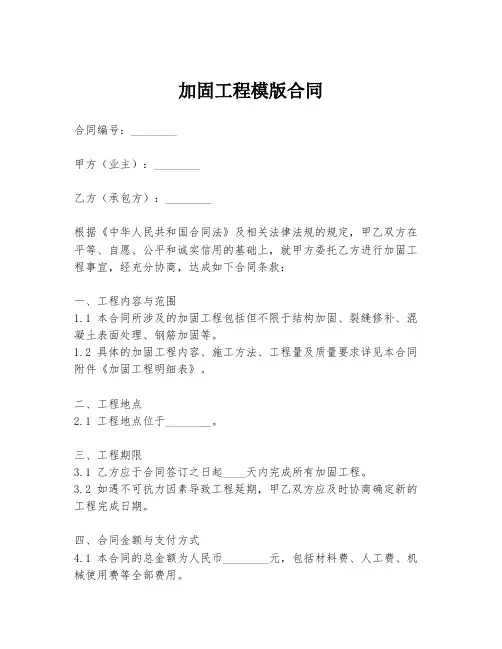 加固工程模版合同

合同编号：________

甲方（业主）：________

乙方（承包方）：________

根据《中华人民共和国合同法》及相关法律法规的规定，甲乙双方在平等、自愿、公平和诚实信用的基础上，就甲方委托乙方进行加固工程事宜，经充分协商，达成如下合同条款：

一、工程内容与范围
1.1 本合同所涉及的加固工程包括但不限于结构加固、裂缝修补、混凝土表面处理、钢筋加固等。
1.2 具体的加固工程内容、施工方法、工程量及质量要求详见本合同附件《加固工程明细表》。

二、工程地点
2.1 工程地点位于________。

三、工程期限
3.1 乙方应于合同签订之日起____天内完成所有加固工程。
3.2 如遇不可抗力因素导致工程延期，甲乙双方应及时协商确定新的工程完成日期。

四、合同金额与支付方式
4.1 本合同的总金额为人民币________元，包括材料费、人工费、机械使用费等全部费用。